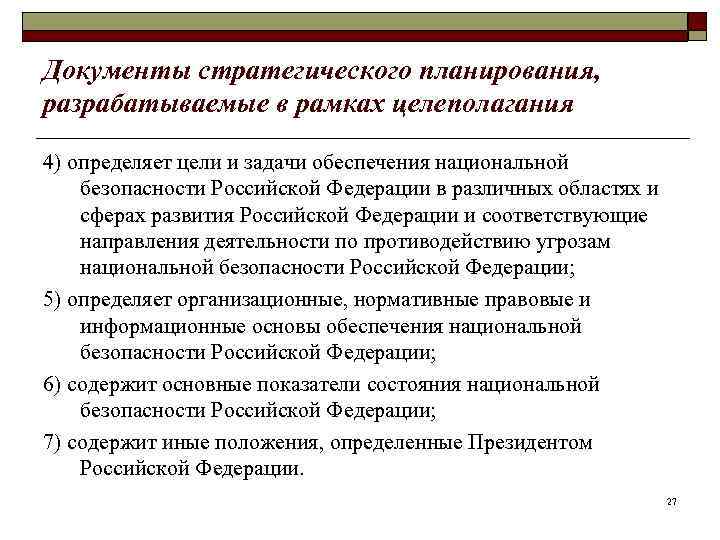 Документы стратегического планирования, разрабатываемые в рамках целеполагания

4) определяет цели и задачи обеспечения национальной безопасности Российской Федерации в различных областях и сферах развития Российской Федерации и соответствующие направления деятельности по противодействию угрозам национальной безопасности Российской Федерации;

5) определяет организационные, нормативные правовые и информационные основы обеспечения национальной безопасности Российской Федерации;

6) содержит основные показатели состояния национальной безопасности Российской Федерации;

7) содержит иные положения, определенные Президентом Российской Федерации.

27